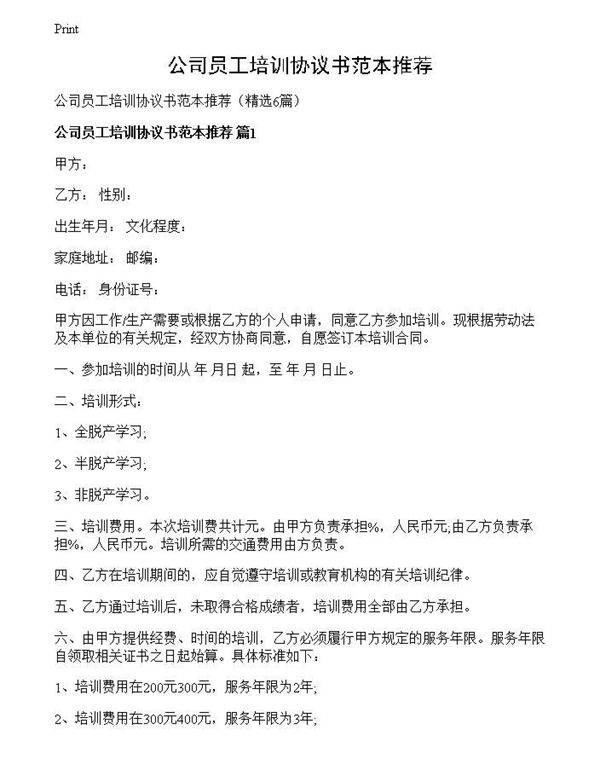 Print

公司员工培训协议书范本推荐

公司员工培训协议书范本推荐（精选6篇）

公司员工培训协议书范本推荐 篇1

甲方：

乙方： 性别：

出生年月： 文化程度：

家庭地址： 邮编：

电话： 身份证号：

甲方因工作/生产需要或根据乙方的个人申请，同意乙方参加培训。现根据劳动法及本单位的有关规定，经双方协商同意，自愿签订本培训合同。

一、参加培训的时间从 年 月日 起，至 年 月 日止。

二、培训形式：

1、全脱产学习;

2、半脱产学习;

3、非脱产学习。

三、培训费用。本次培训费共计元。由甲方负责承担%，人民币元;由乙方负责承担%，人民币元。培训所需的交通费用由方负责。

四、乙方在培训期间的，应自觉遵守培训或教育机构的有关培训纪律。

五、乙方通过培训后，未取得合格成绩者，培训费用全部由乙方承担。

六、由甲方提供经费、时间的培训，乙方必须履行甲方规定的服务年限。服务年限自领取相关证书之日起始算。具体标准如下：

1、培训费用在200元300元，服务年限为2年;

2、培训费用在300元400元，服务年限为3年;